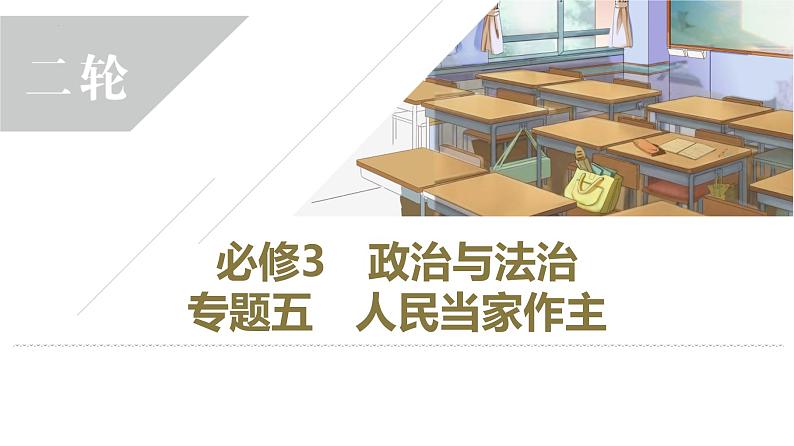 二轮

必修3　政治与法治
专题五　人民当家作主